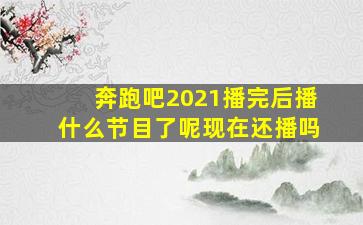 奔跑吧2021播完后播什么节目了呢现在还播吗